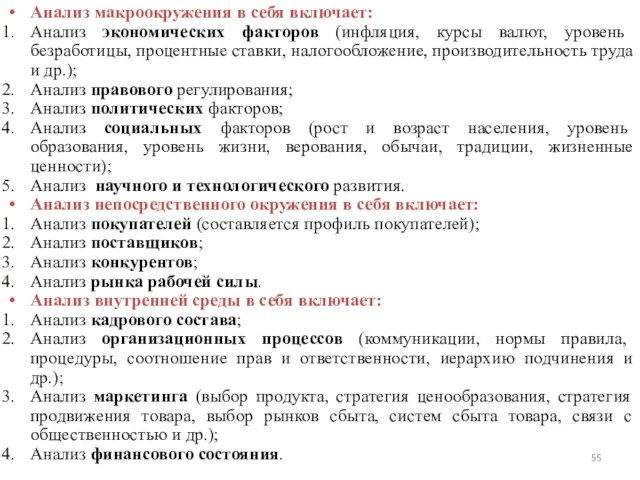 • Анализ макроокружения в себя включает:
1. Анализ экономических факторов (инфляция, курсы валют, уровень безработицы, процентные ставки, налогообложение, производительность труда и др.);
2. Анализ правового регулирования;
3. Анализ политических факторов;
4. Анализ социальных факторов (рост и возраст населения, уровень образования, уровень жизни, верования, обычаи, традиции, жизненные ценности);
5. Анализ научного и технологического развития.
• Анализ непосредственного окружения в себя включает:
1. Анализ покупателей (составляется профиль покупателей);
2. Анализ поставщиков;
3. Анализ конкурентов;
4. Анализ рынка рабочей силы.
• Анализ внутренней среды в себя включает:
1. Анализ кадрового состава;
2. Анализ организационных процессов (коммуникации, нормы правила, процедуры, соотношение прав и ответственности, иерархию подчинения и др.);
3. Анализ маркетинга (выбор продукта, стратегия ценообразования, стратегия продвижения товара, выбор рынков сбыта, систем сбыта товара, связи с общественностью и др.);
4. Анализ финансового состояния.

55